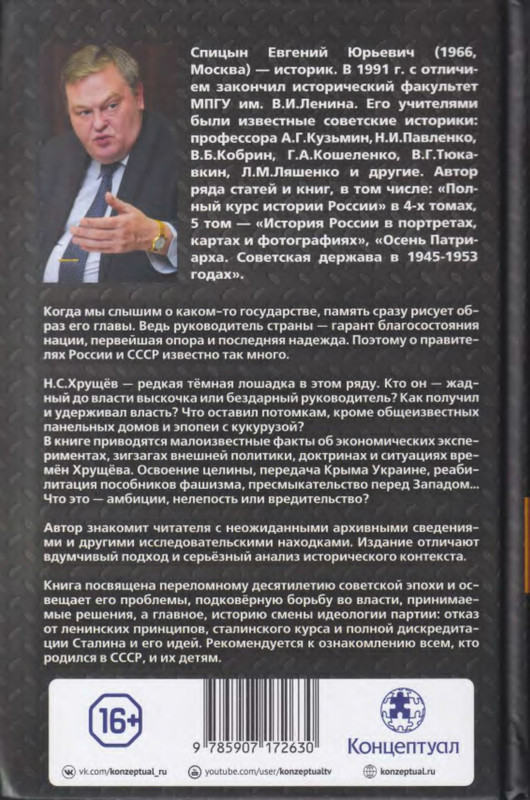 Спицын Евгений Юрьевич (1966, Москва) — историк. В 1991 г. с отличием закончил исторический факультет МПГУ им. В.И.Ленина. Его учителями были известные советские историки: профессора А.Г.Кузьмин, Н.И.Павленко, В.Б.Кобрин, Г.А.Кошеленко, В.Г.Тюкавкин, Л.М.Ляшенко и другие. Автор ряда статей и книг, в том числе: «Полный курс истории России» в 4-х томах, 5 том — «История России в портретах, картах и фотографиях», «Осень Патриарха. Советская держава в 1945-1953 годах».

Когда мы слышим о каком-то государстве, память сразу рисует образ его главы. Ведь руководитель страны — гарант благосостояния нации, первейшая опора и последняя надежда. Поэтому о правителях России и СССР известно так много.

Н.С.Хрущёв — редкая тёмная лошадка в этом ряду. Кто он — жадный до власти выскочка или бездарный руководитель? Как получил и удерживал власть? Что оставил потомкам, кроме общеизвестных панельных домов и эпопеи с кукурузой?
В книге приводятся малоизвестные факты об экономических экспериментах, зигзагах внешней политики, доктринах и ситуациях времён Хрущёва. Освоение целины, передача Крыма Украине, реабилитация пособников фашизма, пресмыкательство перед Западом... Что это — амбиции, нелепость или вредительство?

Автор знакомит читателя с неожиданными архивными сведениями и другими исследовательскими находками. Издание отличают вдумчивый подход и серьёзный анализ исторического контекста.

Книга посвящена переломному десятилетию советской эпохи и освещает его проблемы, подковёрную борьбу во власти, принимаемые решения, а главное, историю смены идеологии партии: отказ от ленинских принципов, сталинского курса и полной дискредитации Сталина и его идей. Рекомендуется к ознакомлению всем, кто родился в СССР, и их детям.

16+

9 785907 172630

Концептуал

vk.com/konzeptual_ru youtube.com/user/konzeptualtv konzeptual.ru